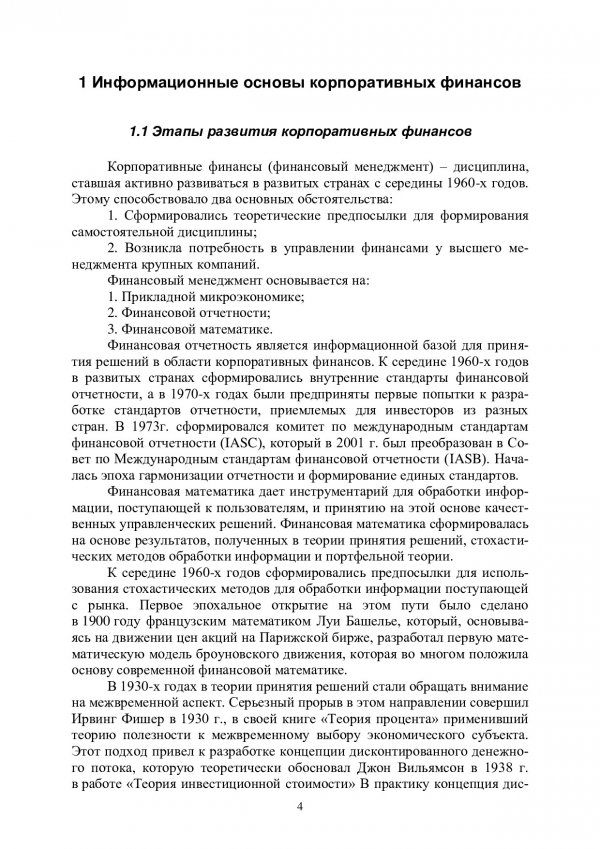 1 Информационные основы корпоративных финансов

1.1 Этапы развития корпоративных финансов

Корпоративные финансы (финансовый менеджмент) – дисциплина, ставшая активно развиваться в развитых странах с середины 1960-х годов. Этому способствовало два основных обстоятельства:

1. Сформировались теоретические предпосылки для формирования самостоятельной дисциплины;

2. Возникла потребность в управлении финансами у высшего менеджмента крупных компаний.

Финансовый менеджмент основывается на:

1. Прикладной микроэкономике;

2. Финансовой отчетности;

3. Финансовой математике.

Финансовая отчетность является информационной базой для принятия решений в области корпоративных финансов. К середине 1960-х годов в развитых странах сформировались внутренние стандарты финансовой отчетности, а в 1970-х годах были предприняты первые попытки к разработке стандартов отчетности, приемлемых для инвесторов из разных стран. В 1973г. сформировался комитет по международным стандартам финансовой отчетности (IASC), который в 2001 г. был преобразован в Совет по Международным стандартам финансовой отчетности (IASB). Началась эпоха гармонизации отчетности и формирование единых стандартов.

Финансовая математика дает инструментарий для обработки информации, поступающей к пользователям, и принятию на этой основе качественных управленческих решений. Финансовая математика сформировалась на основе результатов, полученных в теории принятия решений, стохастических методов обработки информации и портфельной теории.

К середине 1960-х годов сформировались предпосылки для использования стохастических методов для обработки информации поступающей с рынка. Первое эпохальное открытие на этом пути было сделано в 1900 году французским математиком Луи Башелье, который, основываясь на движении цен акций на Парижской бирже, разработал первую математическую модель броуновского движения, которая во многом положила основу современной финансовой математике.

В 1930-х годах в теории принятия решений стали обращать внимание на межвременной аспект. Серьезный прорыв в этом направлении совершил Ирвинг Фишер в 1930 г., в своей книге «Теория процента» применивший теорию полезности к межвременному выбору экономического субъекта. Этот подход привел к разработке концепции дисконтированного денежного потока, которую теоретически обосновал Джон Вильямсон в 1938 г. в работе «Теория инвестиционной стоимости» В практику концепция дис-

4